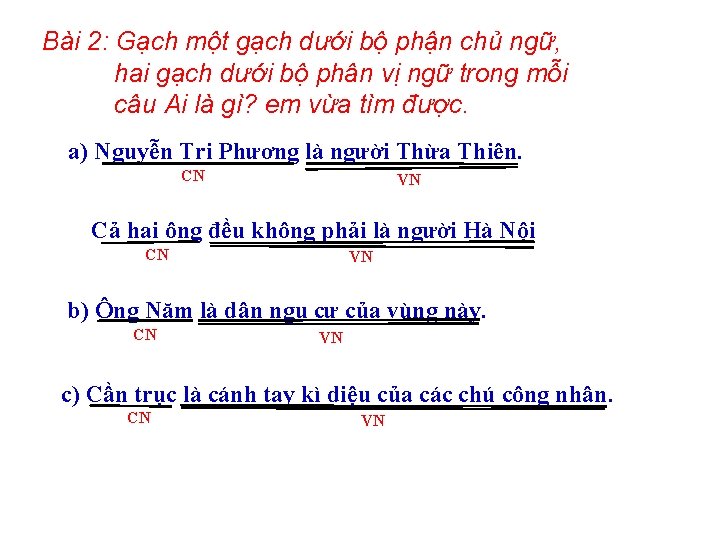 Bài 2: Gạch một gạch dưới bộ phận chủ ngữ, hai gạch dưới bộ phân vị ngữ trong mỗi câu Ai là gì? em vừa tìm được.

a) Nguyễn Tri Phương là người Thừa Thiên.
CN
VN

Cả hai ông đều không phải là người Hà Nội
CN
VN

b) Ông Năm là dân ngụ cư của vùng này.
CN
VN

c) Cần trục là cánh tay kì diệu của các chú công nhân.
CN
VN